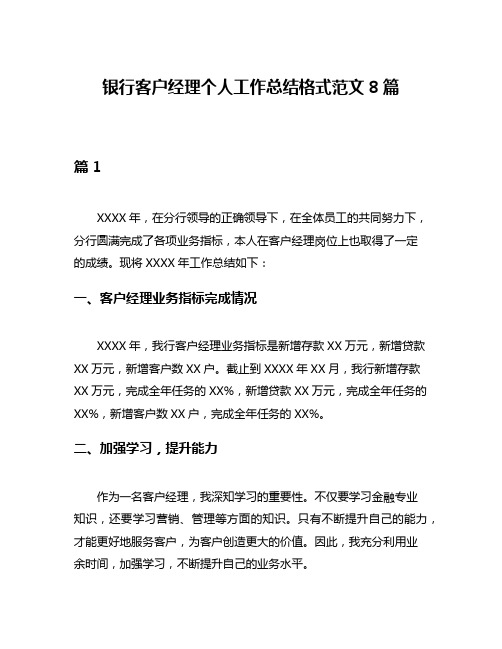 银行客户经理个人工作总结格式范文 8 篇

篇 1

XXXX 年，在分行领导的正确领导下，在全体员工的共同努力下，分行圆满完成了各项业务指标，本人在客户经理岗位上也取得了一定的成绩。现将 XXXX 年工作总结如下：

一、客户经理业务指标完成情况

XXXX 年，我行客户经理业务指标是新增存款 XX 万元，新增贷款 XX 万元，新增客户数 XX 户。截止到 XXXX 年 XX 月，我行新增存款 XX 万元，完成全年任务的 XX%，新增贷款 XX 万元，完成全年任务的 XX%，新增客户数 XX 户，完成全年任务的 XX%。

二、加强学习，提升能力

作为一名客户经理，我深知学习的重要性。不仅要学习金融专业知识，还要学习营销、管理等方面的知识。只有不断提升自己的能力，才能更好地服务客户，为客户创造更大的价值。因此，我充分利用业余时间，加强学习，不断提升自己的业务水平。